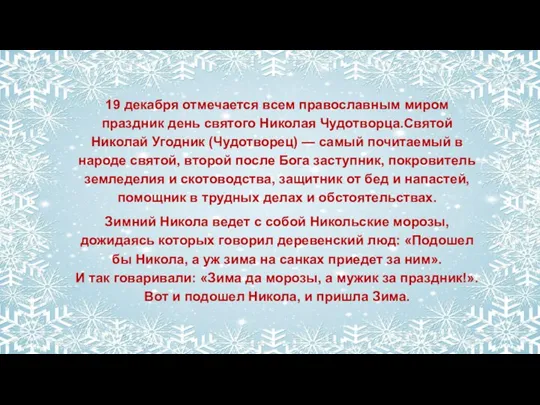 19 декабря отмечается всем православным миром праздник день святого Николая Чудотворца.Святой Николай Угодник (Чудотворец) — самый почитаемый в народе святой, второй после Бога заступник, покровитель земледелия и скотоводства, защитник от бед и напастей, помощник в трудных делах и обстоятельствах.

Зимний Никола ведет с собой Никольские морозы, дожидаясь которых говорил деревенский люд: «Подошел бы Никола, а уж зима на санках приедет за ним». И так говаривали: «Зима да морозы, а мужик за праздник!». Вот и подошел Никола, и пришла Зима.